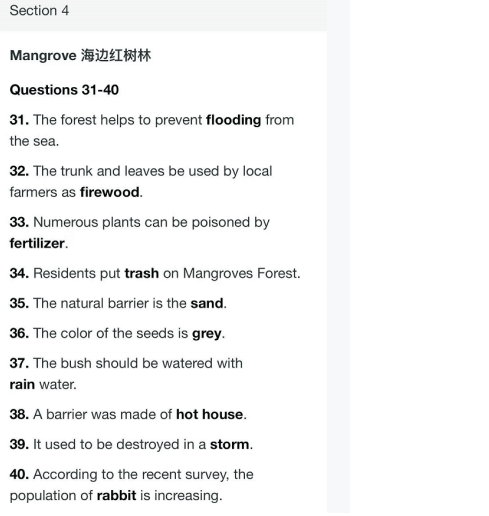 Section 4

Mangrove 海边红树林

Questions 31-40

31. The forest helps to prevent flooding from the sea.

32. The trunk and leaves be used by local farmers as firewood.

33. Numerous plants can be poisoned by fertilizer.

34. Residents put trash on Mangroves Forest.

35. The natural barrier is the sand.

36. The color of the seeds is grey.

37. The bush should be watered with rain water.

38. A barrier was made of hot house.

39. It used to be destroyed in a storm.

40. According to the recent survey, the population of rabbit is increasing.